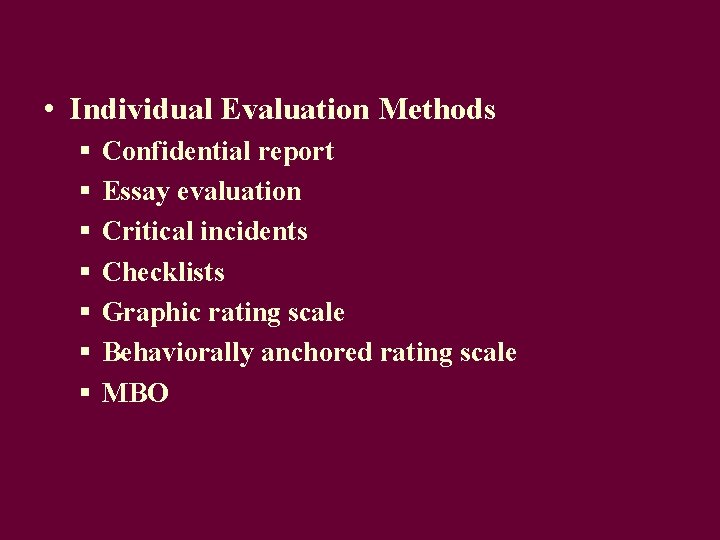 • Individual Evaluation Methods
▪ Confidential report
▪ Essay evaluation
▪ Critical incidents
▪ Checklists
▪ Graphic rating scale
▪ Behaviorally anchored rating scale
▪ MBO